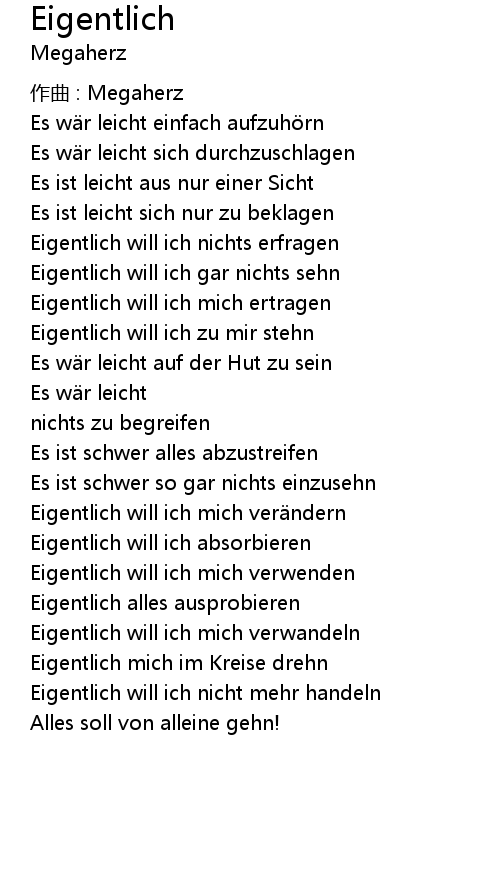 Eigentlich
Megaherz

作曲 : Megaherz
Es wär leicht einfach aufzuhörn
Es wär leicht sich durchzuschlagen
Es ist leicht aus nur einer Sicht
Es ist leicht sich nur zu beklagen
Eigentlich will ich nichts erfragen
Eigentlich will ich gar nichts sehn
Eigentlich will ich mich ertragen
Eigentlich will ich zu mir stehn
Es wär leicht auf der Hut zu sein
Es wär leicht
nichts zu begreifen
Es ist schwer alles abzustreifen
Es ist schwer so gar nichts einzusehn
Eigentlich will ich mich verändern
Eigentlich will ich absorbieren
Eigentlich will ich mich verwenden
Eigentlich alles ausprobieren
Eigentlich will ich mich verwandeln
Eigentlich mich im Kreise drehn
Eigentlich will ich nicht mehr handeln
Alles soll von alleine gehn!